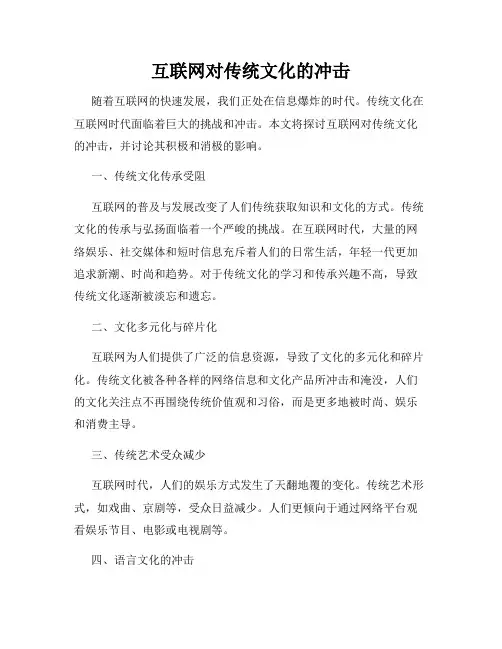 互联网对传统文化的冲击

随着互联网的快速发展，我们正处在信息爆炸的时代。传统文化在互联网时代面临着巨大的挑战和冲击。本文将探讨互联网对传统文化的冲击，并讨论其积极和消极的影响。

一、传统文化传承受阻

互联网的普及与发展改变了人们传统获取知识和文化的方式。传统文化的传承与弘扬面临着一个严峻的挑战。在互联网时代，大量的网络娱乐、社交媒体和短时信息充斥着人们的日常生活，年轻一代更加追求新潮、时尚和趋势。对于传统文化的学习和传承兴趣不高，导致传统文化逐渐被淡忘和遗忘。

二、文化多元化与碎片化

互联网为人们提供了广泛的信息资源，导致了文化的多元化和碎片化。传统文化被各种各样的网络信息和文化产品所冲击和淹没，人们的文化关注点不再围绕传统价值观和习俗，而是更多地被时尚、娱乐和消费主导。

三、传统艺术受众减少

互联网时代，人们的娱乐方式发生了天翻地覆的变化。传统艺术形式，如戏曲、京剧等，受众日益减少。人们更倾向于通过网络平台观看娱乐节目、电影或电视剧等。

四、语言文化的冲击